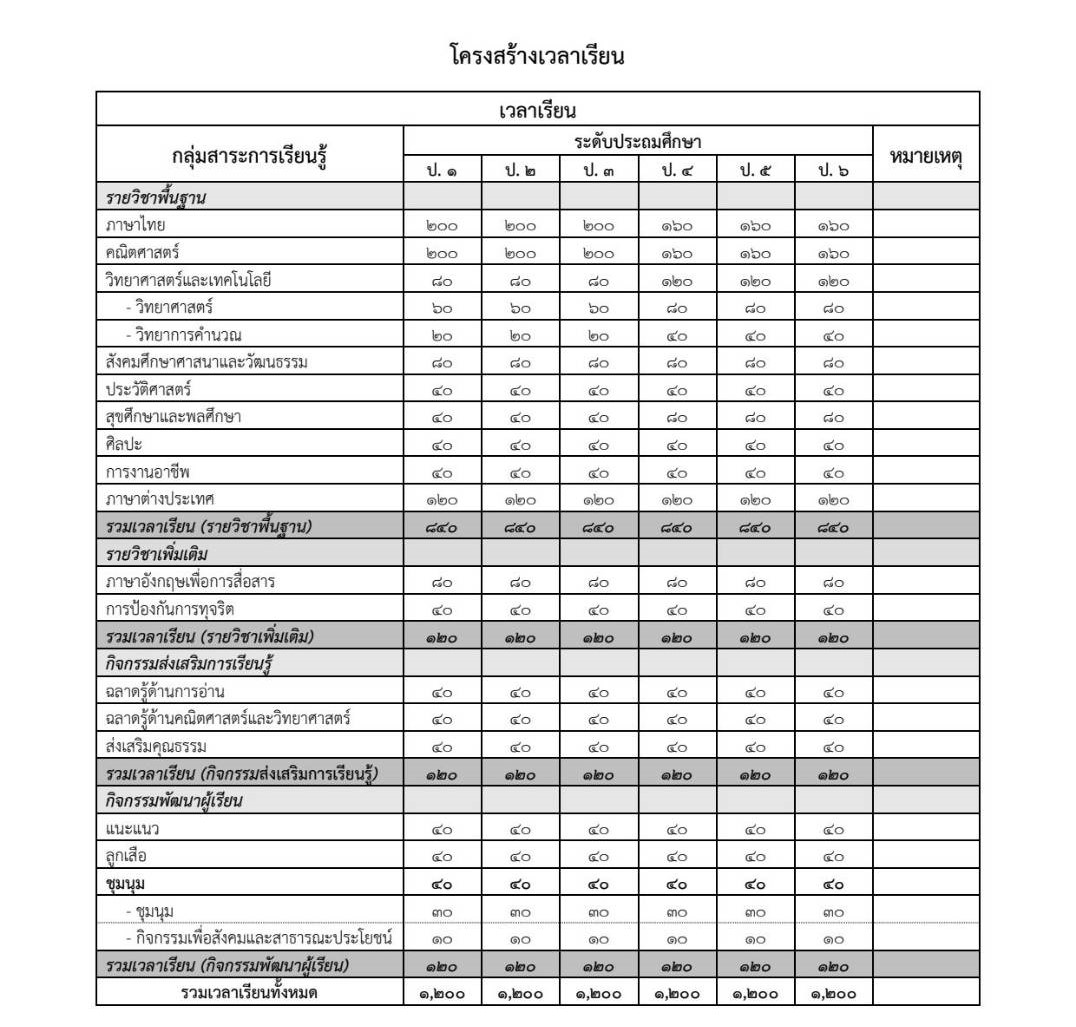 โครงสร้างเวลาเรียน

| เวลาเรียน | | | | | | | |
|---|---|---|---|---|---|---|---|
| กลุ่มสาระการเรียนรู้ | ระดับประถมศึกษา | | | | | | หมายเหตุ |
| | ป. ๑ | ป. ๒ | ป. ๓ | ป. ๔ | ป. ๕ | ป. ๖ | |
| รายวิชาพื้นฐาน | | | | | | | |
| ภาษาไทย | ๒๐๐ | ๒๐๐ | ๒๐๐ | ๑๖๐ | ๑๖๐ | ๑๖๐ | |
| คณิตศาสตร์ | ๒๐๐ | ๒๐๐ | ๒๐๐ | ๑๖๐ | ๑๖๐ | ๑๖๐ | |
| วิทยาศาสตร์และเทคโนโลยี | ๘๐ | ๘๐ | ๘๐ | ๑๒๐ | ๑๒๐ | ๑๒๐ | |
| - วิทยาศาสตร์ | ๖๐ | ๖๐ | ๖๐ | ๘๐ | ๘๐ | ๘๐ | |
| - วิทยาการคำนวณ | ๒๐ | ๒๐ | ๒๐ | ๔๐ | ๔๐ | ๔๐ | |
| สังคมศึกษาศาสนาและวัฒนธรรม | ๘๐ | ๘๐ | ๘๐ | ๘๐ | ๘๐ | ๘๐ | |
| ประวัติศาสตร์ | ๔๐ | ๔๐ | ๔๐ | ๔๐ | ๔๐ | ๔๐ | |
| สุขศึกษาและพลศึกษา | ๔๐ | ๔๐ | ๔๐ | ๘๐ | ๘๐ | ๘๐ | |
| ศิลปะ | ๔๐ | ๔๐ | ๔๐ | ๔๐ | ๔๐ | ๔๐ | |
| การงานอาชีพ | ๔๐ | ๔๐ | ๔๐ | ๔๐ | ๔๐ | ๔๐ | |
| ภาษาต่างประเทศ | ๑๒๐ | ๑๒๐ | ๑๒๐ | ๑๒๐ | ๑๒๐ | ๑๒๐ | |
| รวมเวลาเรียน (รายวิชาพื้นฐาน) | ๘๔๐ | ๘๔๐ | ๘๔๐ | ๘๔๐ | ๘๔๐ | ๘๔๐ | |
| รายวิชาเพิ่มเติม | | | | | | | |
| ภาษาอังกฤษเพื่อการสื่อสาร | ๘๐ | ๘๐ | ๘๐ | ๘๐ | ๘๐ | ๘๐ | |
| การป้องกันการทุจริต | ๔๐ | ๔๐ | ๔๐ | ๔๐ | ๔๐ | ๔๐ | |
| รวมเวลาเรียน (รายวิชาเพิ่มเติม) | ๑๒๐ | ๑๒๐ | ๑๒๐ | ๑๒๐ | ๑๒๐ | ๑๒๐ | |
| กิจกรรมส่งเสริมการเรียนรู้ | | | | | | | |
| ฉลาดรู้ด้านการอ่าน | ๔๐ | ๔๐ | ๔๐ | ๔๐ | ๔๐ | ๔๐ | |
| ฉลาดรู้ด้านคณิตศาสตร์และวิทยาศาสตร์ | ๔๐ | ๔๐ | ๔๐ | ๔๐ | ๔๐ | ๔๐ | |
| ส่งเสริมคุณธรรม | ๔๐ | ๔๐ | ๔๐ | ๔๐ | ๔๐ | ๔๐ | |
| รวมเวลาเรียน (กิจกรรมส่งเสริมการเรียนรู้) | ๑๒๐ | ๑๒๐ | ๑๒๐ | ๑๒๐ | ๑๒๐ | ๑๒๐ | |
| กิจกรรมพัฒนาผู้เรียน | | | | | | | |
| แนะแนว | ๔๐ | ๔๐ | ๔๐ | ๔๐ | ๔๐ | ๔๐ | |
| ลูกเสือ | ๔๐ | ๔๐ | ๔๐ | ๔๐ | ๔๐ | ๔๐ | |
| ชุมนุม | ๔๐ | ๔๐ | ๔๐ | ๔๐ | ๔๐ | ๔๐ | |
| - ชุมนุม | ๓๐ | ๓๐ | ๓๐ | ๓๐ | ๓๐ | ๓๐ | |
| - กิจกรรมเพื่อสังคมและสาธารณะประโยชน์ | ๑๐ | ๑๐ | ๑๐ | ๑๐ | ๑๐ | ๑๐ | |
| รวมเวลาเรียน (กิจกรรมพัฒนาผู้เรียน) | ๑๒๐ | ๑๒๐ | ๑๒๐ | ๑๒๐ | ๑๒๐ | ๑๒๐ | |
| รวมเวลาเรียนทั้งหมด | ๑,๒๐๐ | ๑,๒๐๐ | ๑,๒๐๐ | ๑,๒๐๐ | ๑,๒๐๐ | ๑,๒๐๐ | |